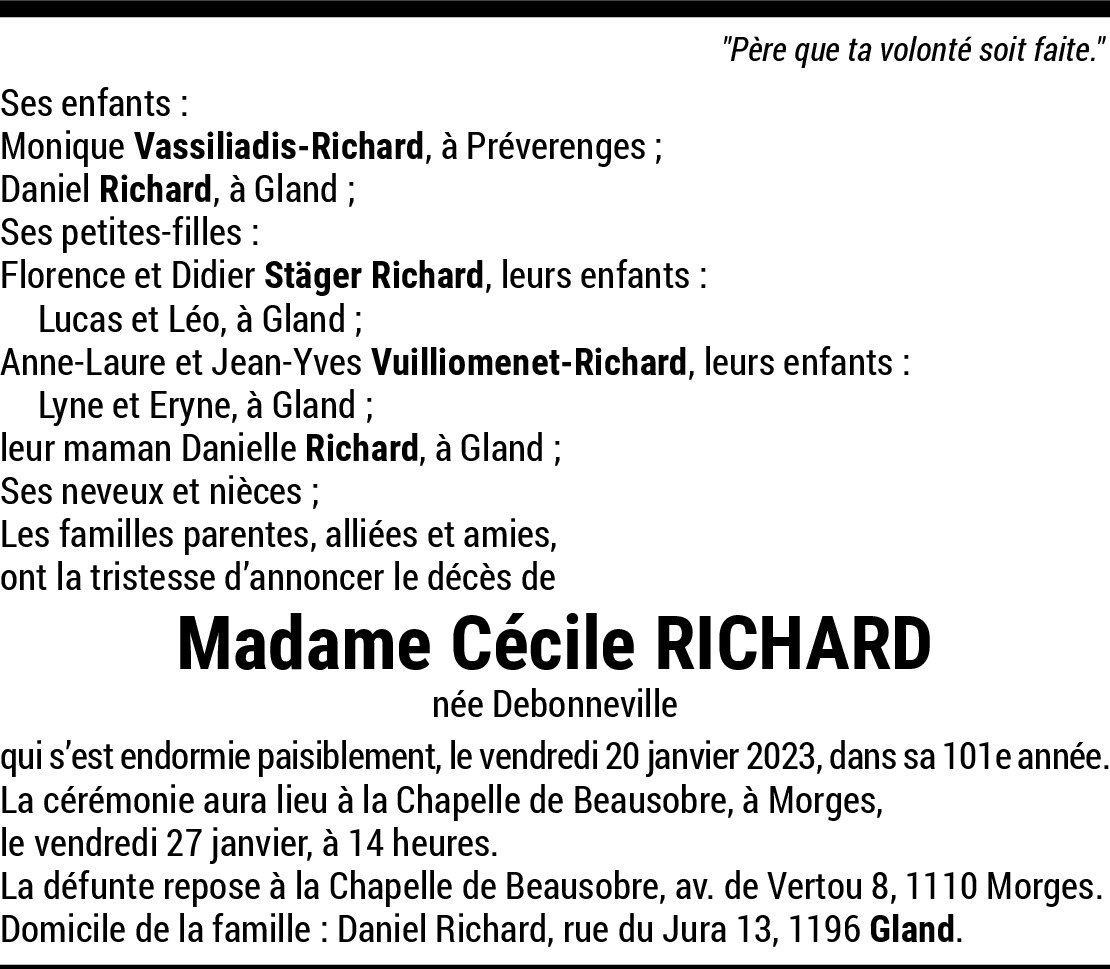 "Père que ta volonté soit faite."

Ses enfants :
Monique Vassiliadis-Richard, à Préverenges ;
Daniel Richard, à Gland ;
Ses petites-filles :
Florence et Didier Stäger Richard, leurs enfants :
Lucas et Léo, à Gland ;
Anne-Laure et Jean-Yves Vuilliomenet-Richard, leurs enfants :
Lyne et Eryne, à Gland ;
leur maman Danielle Richard, à Gland ;
Ses neveux et nièces ;
Les familles parentes, alliées et amies,
ont la tristesse d'annoncer le décès de

Madame Cécile RICHARD

née Debonneville

qui s'est endormie paisiblement, le vendredi 20 janvier 2023, dans sa 101e année.
La cérémonie aura lieu à la Chapelle de Beausobre, à Morges,
le vendredi 27 janvier, à 14 heures.
La défunte repose à la Chapelle de Beausobre, av. de Vertou 8, 1110 Morges.
Domicile de la famille : Daniel Richard, rue du Jura 13, 1196 Gland.